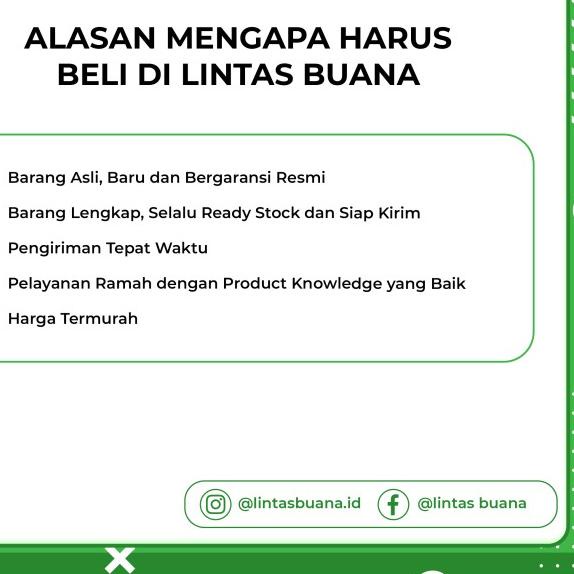 ALASAN MENGAPA HARUS BELI DI LINTAS BUANA

Barang Asli, Baru dan Bergaransi Resmi

Barang Lengkap, Selalu Ready Stock dan Siap Kirim

Pengiriman Tepat Waktu

Pelayanan Ramah dengan Product Knowledge yang Baik

Harga Termurah

@lintasbuana.id @lintas buana